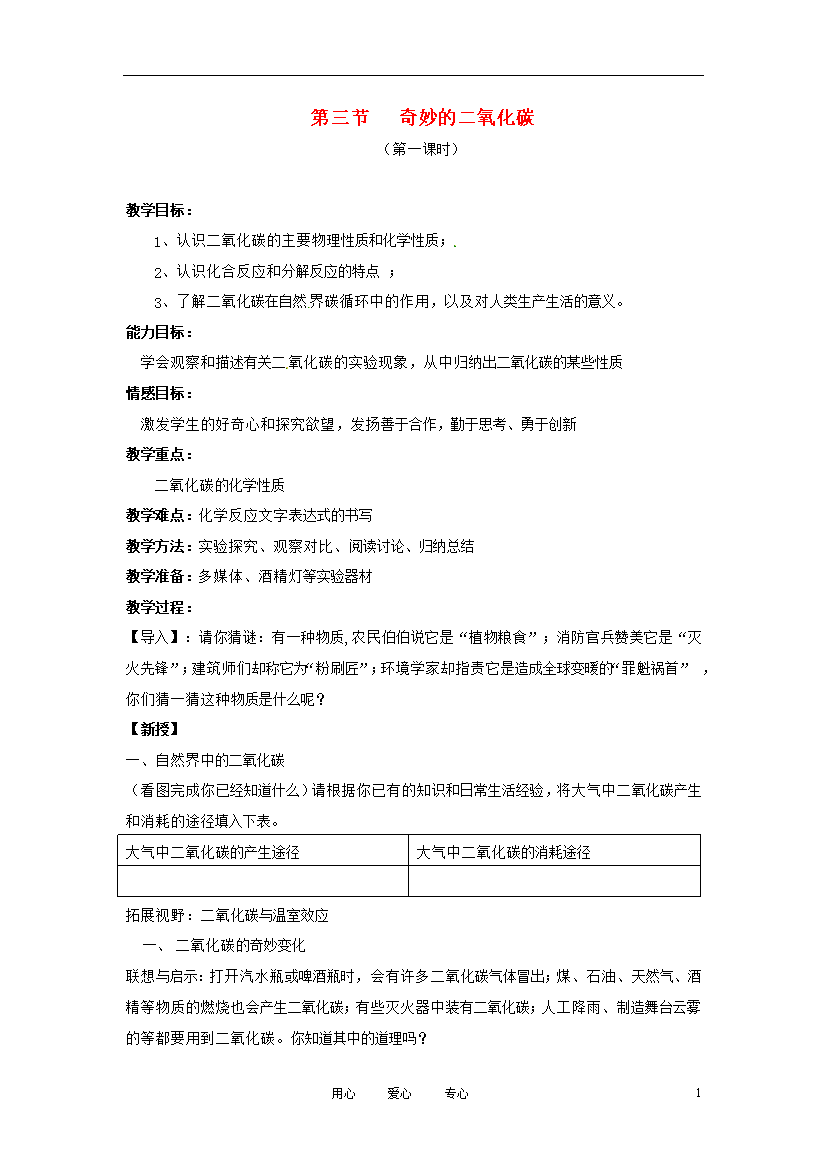 第三节　奇妙的二氧化碳

（第一课时）

教学目标：

1、认识二氧化碳的主要物理性质和化学性质；.

2、认识化合反应和分解反应的特点 ；

3、了解二氧化碳在自然界碳循环中的作用，以及对人类生产生活的意义。

能力目标：

学会观察和描述有关二氧化碳的实验现象，从中归纳出二氧化碳的某些性质

情感目标：

激发学生的好奇心和探究欲望，发扬善于合作，勤于思考、勇于创新

教学重点：

二氧化碳的化学性质

教学难点：化学反应文字表达式的书写

教学方法：实验探究、观察对比、阅读讨论、归纳总结

教学准备：多媒体、酒精灯等实验器材

教学过程：

【导入】：请你猜谜：有一种物质，农民伯伯说它是“植物粮食”；消防官兵赞美它是“灭火先锋”；建筑师们却称它为“粉刷匠”；环境学家却指责它是造成全球变暖的“罪魁祸首” ，你们猜一猜这种物质是什么呢？

【新授】

一、自然界中的二氧化碳

（看图完成你已经知道什么）请根据你已有的知识和日常生活经验，将大气中二氧化碳产生和消耗的途径填入下表。

| 大气中二氧化碳的产生途径 | 大气中二氧化碳的消耗途径 |
|---|---|
| | |

拓展视野：二氧化碳与温室效应

一、 二氧化碳的奇妙变化

联想与启示：打开汽水瓶或啤酒瓶时，会有许多二氧化碳气体冒出；煤、石油、天然气、酒精等物质的燃烧也会产生二氧化碳；有些灭火器中装有二氧化碳；人工降雨、制造舞台云雾的等都要用到二氧化碳。你知道其中的道理吗？

用心　　爱心　　专心　　1